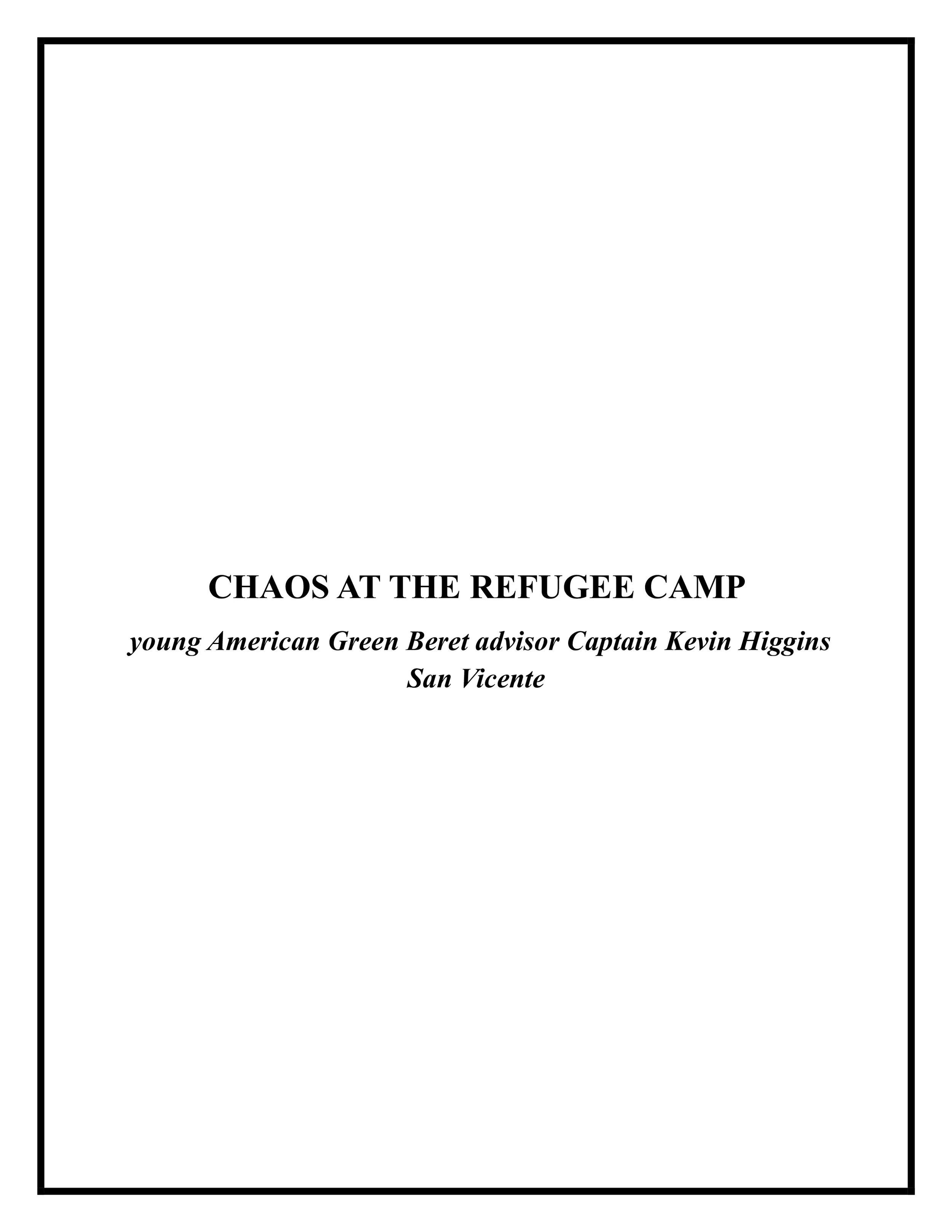 CHAOS AT THE REFUGEE CAMP

young American Green Beret advisor Captain Kevin Higgins
San Vicente